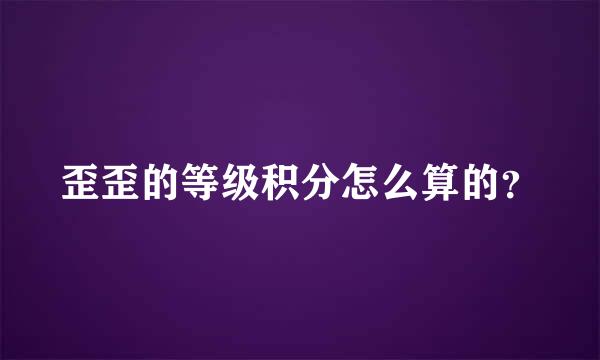 歪歪的等级积分怎么算的?